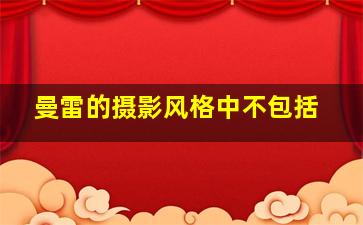 曼雷的摄影风格中不包括